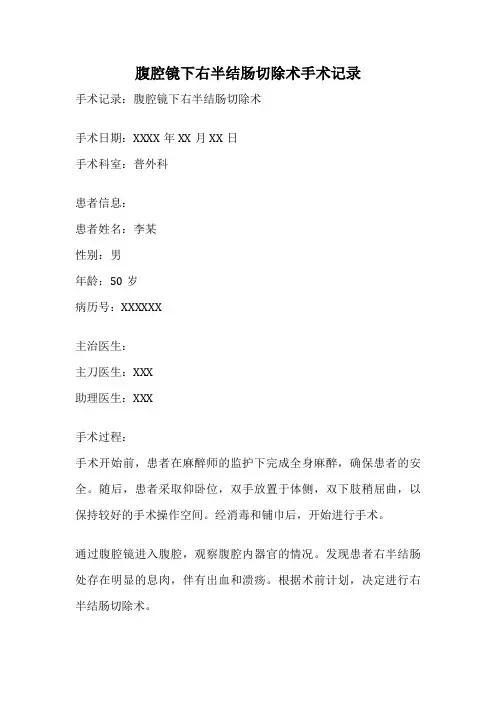 腹腔镜下右半结肠切除术手术记录

手术记录：腹腔镜下右半结肠切除术

手术日期：XXXX 年 XX 月 XX 日

手术科室：普外科

患者信息：

患者姓名：李某

性别：男

年龄：50 岁

病历号：XXXXXX

主治医生：

主刀医生：XXX

助理医生：XXX

手术过程：

手术开始前，患者在麻醉师的监护下完成全身麻醉，确保患者的安全。随后，患者采取仰卧位，双手放置于体侧，双下肢稍屈曲，以保持较好的手术操作空间。经消毒和铺巾后，开始进行手术。

通过腹腔镜进入腹腔，观察腹腔内器官的情况。发现患者右半结肠处存在明显的息肉，伴有出血和溃疡。根据术前计划，决定进行右半结肠切除术。